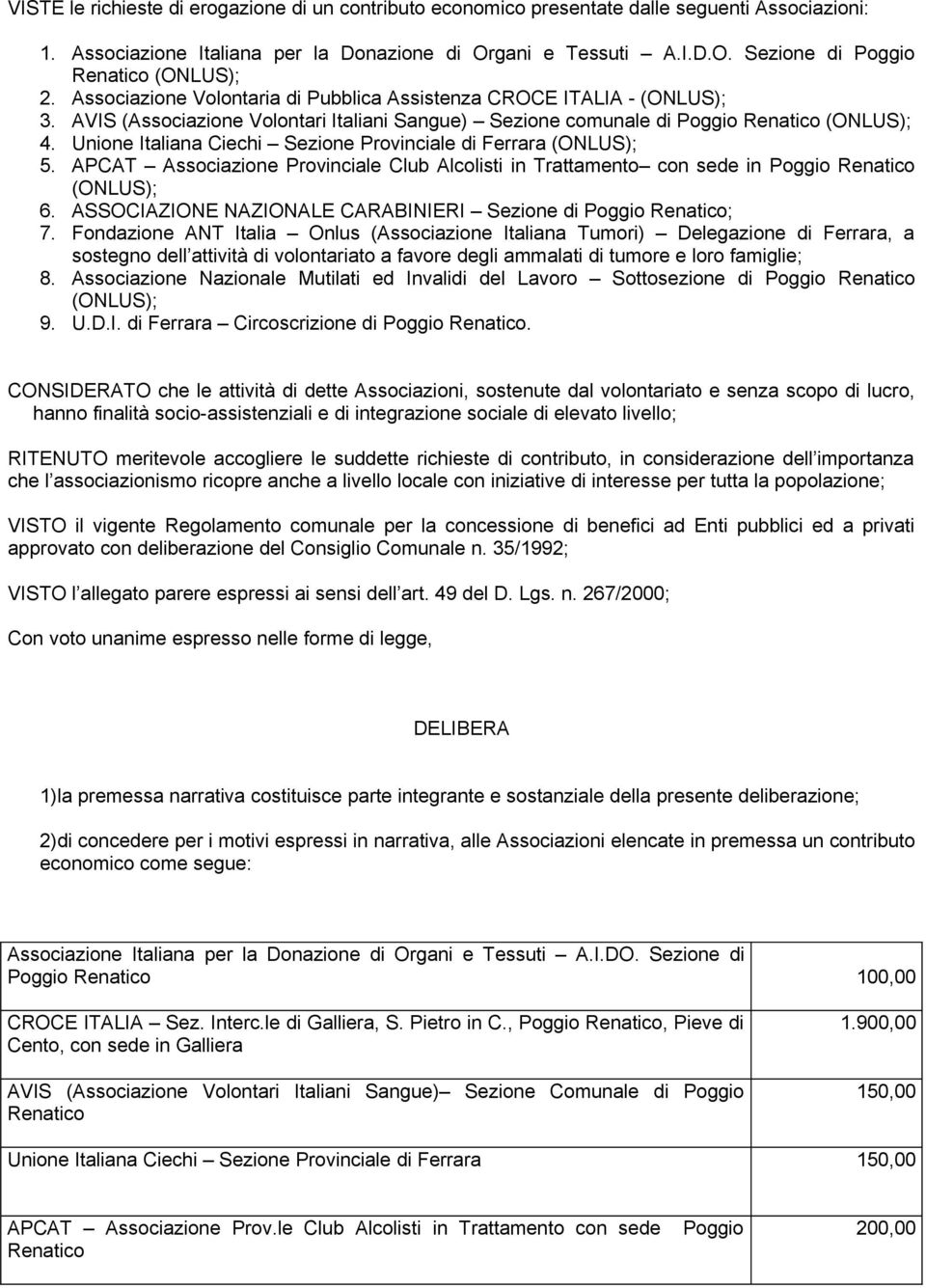 VISTE le richieste di erogazione di un contributo economico presentate dalle seguenti Associazioni:

1. Associazione Italiana per la Donazione di Organi e Tessuti – A.I.D.O. Sezione di Poggio Renatico (ONLUS);
2. Associazione Volontaria di Pubblica Assistenza CROCE ITALIA - (ONLUS);
3. AVIS (Associazione Volontari Italiani Sangue) – Sezione comunale di Poggio Renatico (ONLUS);
4. Unione Italiana Ciechi – Sezione Provinciale di Ferrara (ONLUS);
5. APCAT – Associazione Provinciale Club Alcolisti in Trattamento– con sede in Poggio Renatico (ONLUS);
6. ASSOCIAZIONE NAZIONALE CARABINIERI – Sezione di Poggio Renatico;
7. Fondazione ANT Italia – Onlus (Associazione Italiana Tumori) – Delegazione di Ferrara, a sostegno dell attività di volontariato a favore degli ammalati di tumore e loro famiglie;
8. Associazione Nazionale Mutilati ed Invalidi del Lavoro – Sottosezione di Poggio Renatico (ONLUS);
9. U.D.I. di Ferrara – Circoscrizione di Poggio Renatico.

CONSIDERATO che le attività di dette Associazioni, sostenute dal volontariato e senza scopo di lucro, hanno finalità socio-assistenziali e di integrazione sociale di elevato livello;

RITENUTO meritevole accogliere le suddette richieste di contributo, in considerazione dell importanza che l associazionismo ricopre anche a livello locale con iniziative di interesse per tutta la popolazione;

VISTO il vigente Regolamento comunale per la concessione di benefici ad Enti pubblici ed a privati approvato con deliberazione del Consiglio Comunale n. 35/1992;

VISTO l allegato parere espressi ai sensi dell art. 49 del D. Lgs. n. 267/2000;

Con voto unanime espresso nelle forme di legge,

DELIBERA

1)la premessa narrativa costituisce parte integrante e sostanziale della presente deliberazione;

2)di concedere per i motivi espressi in narrativa, alle Associazioni elencate in premessa un contributo economico come segue:

| | |
|---|---|
| Associazione Italiana per la Donazione di Organi e Tessuti – A.I.DO. Sezione di Poggio Renatico | 100,00 |
| CROCE ITALIA – Sez. Interc.le di Galliera, S. Pietro in C., Poggio Renatico, Pieve di Cento, con sede in Galliera | 1.900,00 |
| AVIS (Associazione Volontari Italiani Sangue)– Sezione Comunale di Poggio Renatico | 150,00 |
| Unione Italiana Ciechi – Sezione Provinciale di Ferrara | 150,00 |
| APCAT – Associazione Prov.le Club Alcolisti in Trattamento con sede Poggio Renatico | 200,00 |